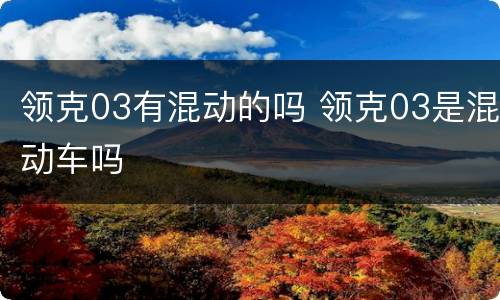 领克03有混动的吗 领克03是混动车吗